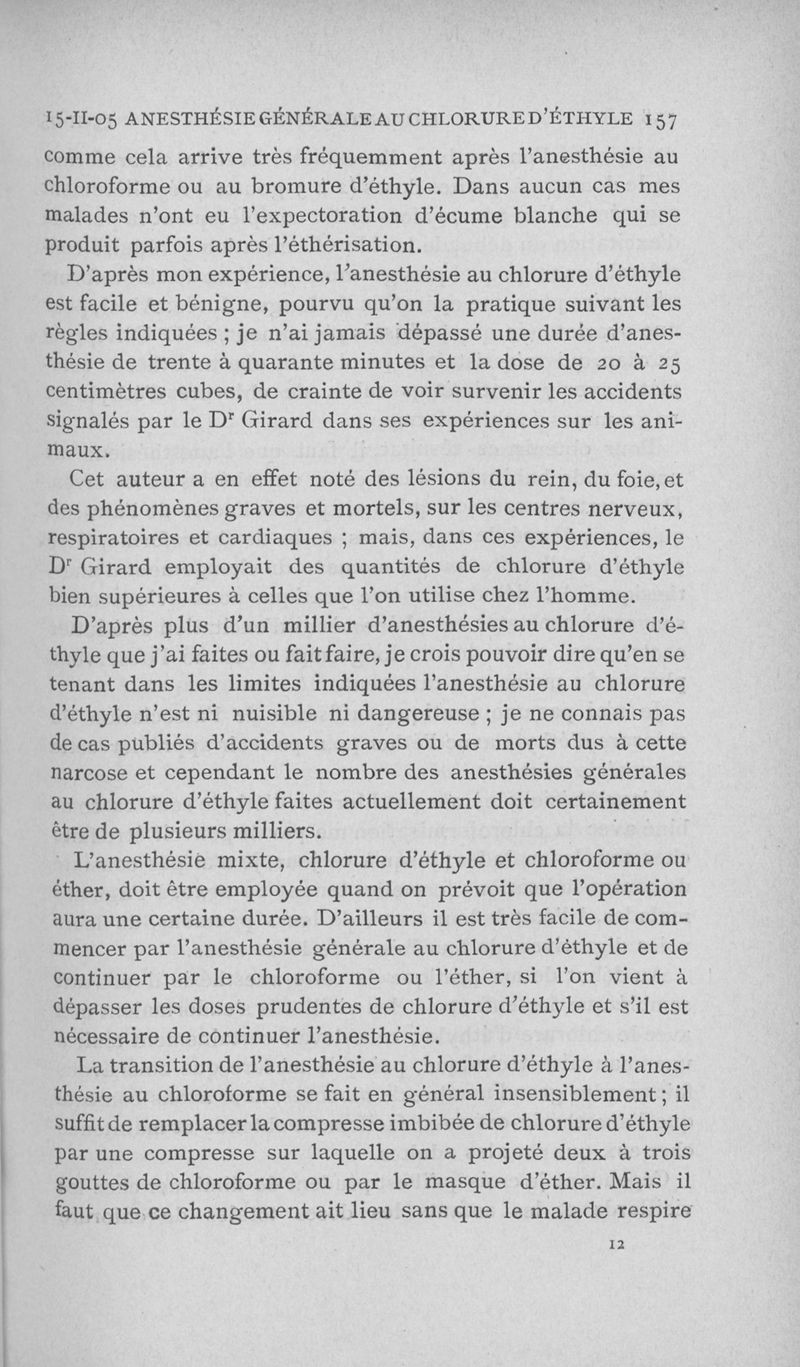 15-II-05 ANESTHÉSIE GÉNÉRALE AU CHLORURE D'ÉTHYLE 157

comme cela arrive très fréquemment après l'anesthésie au chloroforme ou au bromure d'éthyle. Dans aucun cas mes malades n'ont eu l'expectoration d'écume blanche qui se produit parfois après l'éthérisation.

D'après mon expérience, l'anesthésie au chlorure d'éthyle est facile et bénigne, pourvu qu'on la pratique suivant les règles indiquées ; je n'ai jamais dépassé une durée d'anesthésie de trente à quarante minutes et la dose de 20 à 25 centimètres cubes, de crainte de voir survenir les accidents signalés par le D$^r$ Girard dans ses expériences sur les animaux.

Cet auteur a en effet noté des lésions du rein, du foie, et des phénomènes graves et mortels, sur les centres nerveux, respiratoires et cardiaques ; mais, dans ces expériences, le D$^r$ Girard employait des quantités de chlorure d'éthyle bien supérieures à celles que l'on utilise chez l'homme.

D'après plus d'un millier d'anesthésies au chlorure d'éthyle que j'ai faites ou fait faire, je crois pouvoir dire qu'en se tenant dans les limites indiquées l'anesthésie au chlorure d'éthyle n'est ni nuisible ni dangereuse ; je ne connais pas de cas publiés d'accidents graves ou de morts dus à cette narcose et cependant le nombre des anesthésies générales au chlorure d'éthyle faites actuellement doit certainement être de plusieurs milliers.

L'anesthésie mixte, chlorure d'éthyle et chloroforme ou éther, doit être employée quand on prévoit que l'opération aura une certaine durée. D'ailleurs il est très facile de commencer par l'anesthésie générale au chlorure d'éthyle et de continuer par le chloroforme ou l'éther, si l'on vient à dépasser les doses prudentes de chlorure d'éthyle et s'il est nécessaire de continuer l'anesthésie.

La transition de l'anesthésie au chlorure d'éthyle à l'anesthésie au chloroforme se fait en général insensiblement ; il suffit de remplacer la compresse imbibée de chlorure d'éthyle par une compresse sur laquelle on a projeté deux à trois gouttes de chloroforme ou par le masque d'éther. Mais il faut que ce changement ait lieu sans que le malade respire

12